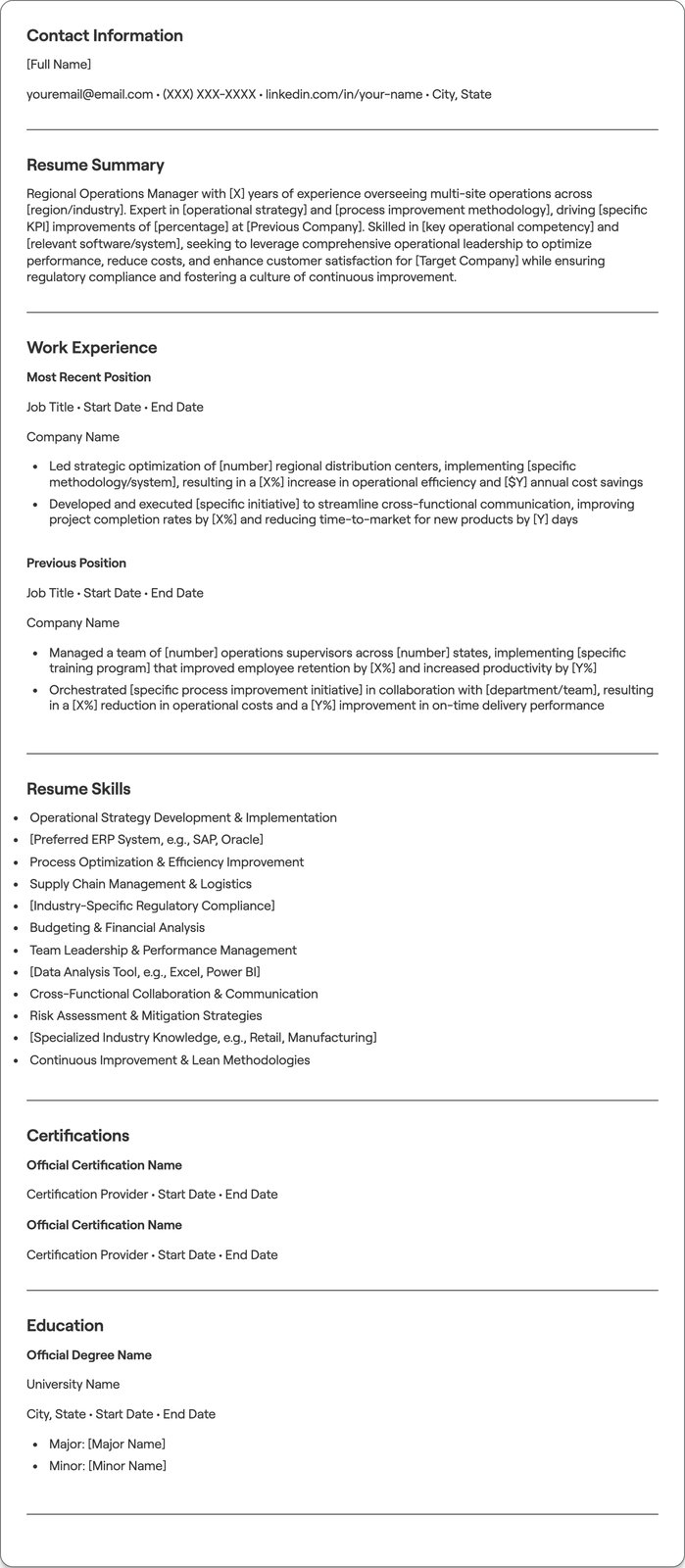 Contact Information

[Full Name]

youremail@email.com • (XXX) XXX-XXXX • linkedin.com/in/your-name • City, State

Resume Summary

Regional Operations Manager with [X] years of experience overseeing multi-site operations across [region/industry]. Expert in [operational strategy] and [process improvement methodology], driving [specific KPI] improvements of [percentage] at [Previous Company]. Skilled in [key operational competency] and [relevant software/system], seeking to leverage comprehensive operational leadership to optimize performance, reduce costs, and enhance customer satisfaction for [Target Company] while ensuring regulatory compliance and fostering a culture of continuous improvement.

Work Experience

Most Recent Position

Job Title • Start Date • End Date

Company Name

• Led strategic optimization of [number] regional distribution centers, implementing [specific methodology/system], resulting in a [X%] increase in operational efficiency and [$Y] annual cost savings
• Developed and executed [specific initiative] to streamline cross-functional communication, improving project completion rates by [X%] and reducing time-to-market for new products by [Y] days

Previous Position

Job Title • Start Date • End Date

Company Name

• Managed a team of [number] operations supervisors across [number] states, implementing [specific training program] that improved employee retention by [X%] and increased productivity by [Y%]
• Orchestrated [specific process improvement initiative] in collaboration with [department/team], resulting in a [X%] reduction in operational costs and a [Y%] improvement in on-time delivery performance

Resume Skills

• Operational Strategy Development & Implementation
• [Preferred ERP System, e.g., SAP, Oracle]
• Process Optimization & Efficiency Improvement
• Supply Chain Management & Logistics
• [Industry-Specific Regulatory Compliance]
• Budgeting & Financial Analysis
• Team Leadership & Performance Management
• [Data Analysis Tool, e.g., Excel, Power BI]
• Cross-Functional Collaboration & Communication
• Risk Assessment & Mitigation Strategies
• [Specialized Industry Knowledge, e.g., Retail, Manufacturing]
• Continuous Improvement & Lean Methodologies

Certifications

Official Certification Name

Certification Provider • Start Date • End Date

Official Certification Name

Certification Provider • Start Date • End Date

Education

Official Degree Name

University Name

City, State • Start Date • End Date

• Major: [Major Name]
• Minor: [Minor Name]